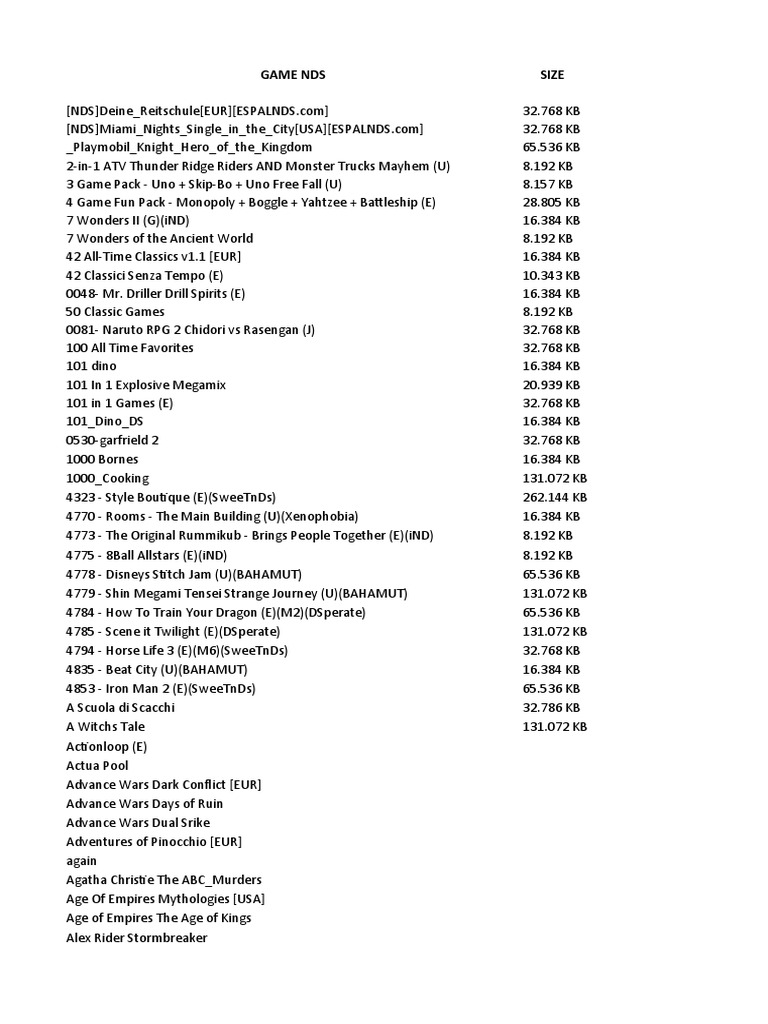 | GAME NDS | SIZE |
|---|---|
| [NDS]Deine_Reitschule[EUR][ESPALNDS.com] | 32.768 KB |
| [NDS]Miami_Nights_Single_in_the_City[USA][ESPALNDS.com] | 32.768 KB |
| _Playmobil_Knight_Hero_of_the_Kingdom | 65.536 KB |
| 2-in-1 ATV Thunder Ridge Riders AND Monster Trucks Mayhem (U) | 8.192 KB |
| 3 Game Pack - Uno + Skip-Bo + Uno Free Fall (U) | 8.157 KB |
| 4 Game Fun Pack - Monopoly + Boggle + Yahtzee + Battleship (E) | 28.805 KB |
| 7 Wonders II (G)(iND) | 16.384 KB |
| 7 Wonders of the Ancient World | 8.192 KB |
| 42 All-Time Classics v1.1 [EUR] | 16.384 KB |
| 42 Classici Senza Tempo (E) | 10.343 KB |
| 0048- Mr. Driller Drill Spirits (E) | 16.384 KB |
| 50 Classic Games | 8.192 KB |
| 0081- Naruto RPG 2 Chidori vs Rasengan (J) | 32.768 KB |
| 100 All Time Favorites | 32.768 KB |
| 101 dino | 16.384 KB |
| 101 In 1 Explosive Megamix | 20.939 KB |
| 101 in 1 Games (E) | 32.768 KB |
| 101_Dino_DS | 16.384 KB |
| 0530-garfrield 2 | 32.768 KB |
| 1000 Bornes | 16.384 KB |
| 1000_Cooking | 131.072 KB |
| 4323 - Style Boutique (E)(SweeTnDs) | 262.144 KB |
| 4770 - Rooms - The Main Building (U)(Xenophobia) | 16.384 KB |
| 4773 - The Original Rummikub - Brings People Together (E)(iND) | 8.192 KB |
| 4775 - 8Ball Allstars (E)(iND) | 8.192 KB |
| 4778 - Disneys Stitch Jam (U)(BAHAMUT) | 65.536 KB |
| 4779 - Shin Megami Tensei Strange Journey (U)(BAHAMUT) | 131.072 KB |
| 4784 - How To Train Your Dragon (E)(M2)(DSperate) | 65.536 KB |
| 4785 - Scene it Twilight (E)(DSperate) | 131.072 KB |
| 4794 - Horse Life 3 (E)(M6)(SweeTnDs) | 32.768 KB |
| 4835 - Beat City (U)(BAHAMUT) | 16.384 KB |
| 4853 - Iron Man 2 (E)(SweeTnDs) | 65.536 KB |
| A Scuola di Scacchi | 32.786 KB |
| A Witchs Tale | 131.072 KB |
| Actionloop (E) | |
| Actua Pool | |
| Advance Wars Dark Conflict [EUR] | |
| Advance Wars Days of Ruin | |
| Advance Wars Dual Srike | |
| Adventures of Pinocchio [EUR] | |
| again | |
| Agatha Christie The ABC_Murders | |
| Age Of Empires Mythologies [USA] | |
| Age of Empires The Age of Kings | |
| Alex Rider Stormbreaker | |